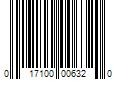 0 17100 00632 0